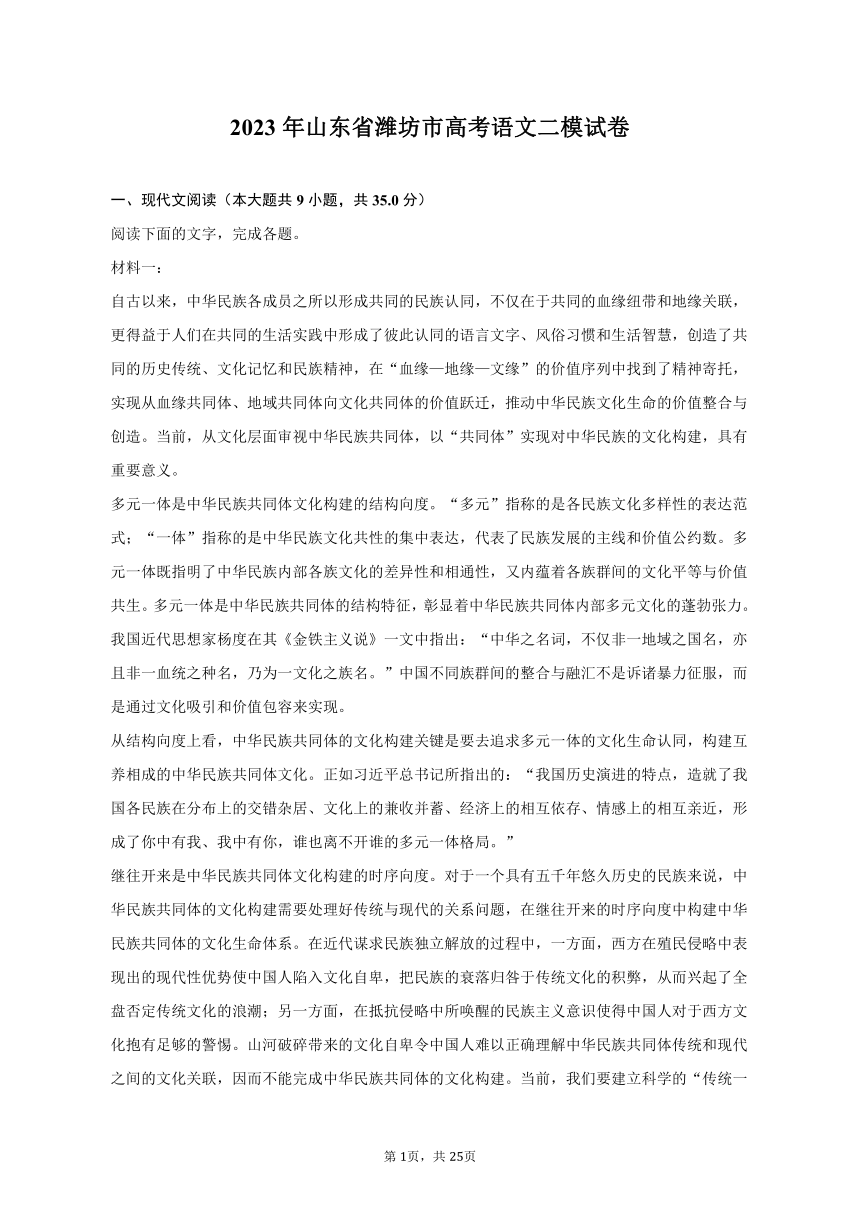 2023 年山东省潍坊市高考语文二模试卷

一、现代文阅读（本大题共 9 小题，共 35.0 分）

阅读下面的文字，完成各题。

材料一：

自古以来，中华民族各成员之所以形成共同的民族认同，不仅在于共同的血缘纽带和地缘关联，更得益于人们在共同的生活实践中形成了彼此认同的语言文字、风俗习惯和生活智慧，创造了共同的历史传统、文化记忆和民族精神，在“血缘—地缘—文缘”的价值序列中找到了精神寄托，实现从血缘共同体、地域共同体向文化共同体的价值跃迁，推动中华民族文化生命的价值整合与创造。当前，从文化层面审视中华民族共同体，以“共同体”实现对中华民族的文化构建，具有重要意义。

多元一体是中华民族共同体文化构建的结构向度。“多元”指称的是各民族文化多样性的表达范式；“一体”指称的是中华民族文化共性的集中表达，代表了民族发展的主线和价值公约数。多元一体既指明了中华民族内部各族文化的差异性和相通性，又内蕴着各族群间的文化平等与价值共生。多元一体是中华民族共同体的结构特征，彰显着中华民族共同体内部多元文化的蓬勃张力。我国近代思想家杨度在其《金铁主义说》一文中指出：“中华之名词，不仅非一地域之国名，亦且非一血统之种名，乃为一文化之族名。”中国不同族群间的整合与融汇不是诉诸暴力征服，而是通过文化吸引和价值包容来实现。

从结构向度上看，中华民族共同体的文化构建关键是要去追求多元一体的文化生命认同，构建互养相成的中华民族共同体文化。正如习近平总书记所指出的：“我国历史演进的特点，造就了我国各民族在分布上的交错杂居、文化上的兼收并蓄、经济上的相互依存、情感上的相互亲近，形成了你中有我、我中有你，谁也离不开谁的多元一体格局。”

继往开来是中华民族共同体文化构建的时序向度。对于一个具有五千年悠久历史的民族来说，中华民族共同体的文化构建需要处理好传统与现代的关系问题，在继往开来的时序向度中构建中华民族共同体的文化生命体系。在近代谋求民族独立解放的过程中，一方面，西方在殖民侵略中表现出的现代性优势使中国人陷入文化自卑，把民族的衰落归咎于传统文化的积弊，从而兴起了全盘否定传统文化的浪潮；另一方面，在抵抗侵略中所唤醒的民族主义意识使得中国人对于西方文化抱有足够的警惕。山河破碎带来的文化自卑令中国人难以正确理解中华民族共同体传统和现代之间的文化关联，因而不能完成中华民族共同体的文化构建。当前，我们要建立科学的“传统一

第 1页，共 25页